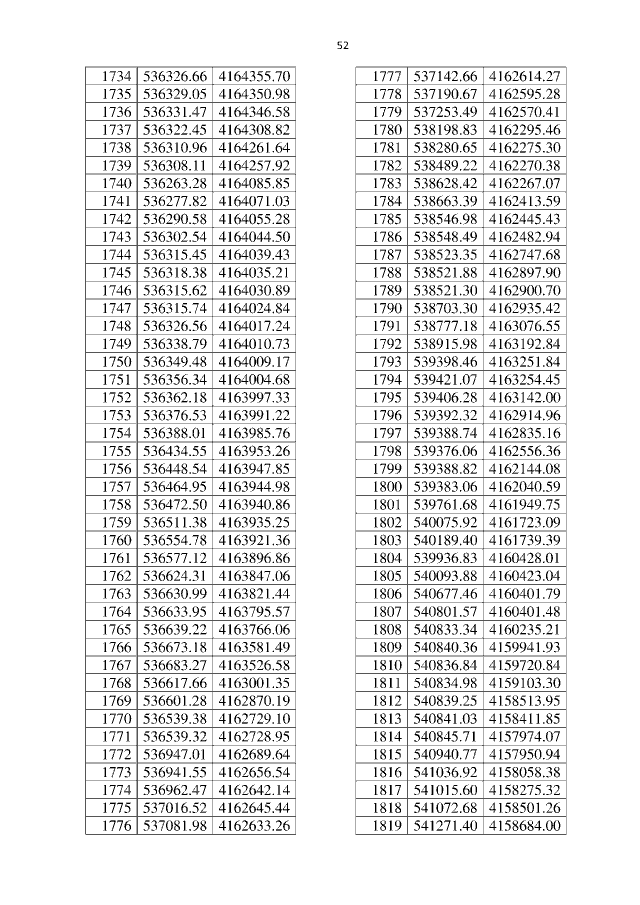 52

| 1734 | 536326.66 | 4164355.70 |
|---|---|---|
| 1735 | 536329.05 | 4164350.98 |
| 1736 | 536331.47 | 4164346.58 |
| 1737 | 536322.45 | 4164308.82 |
| 1738 | 536310.96 | 4164261.64 |
| 1739 | 536308.11 | 4164257.92 |
| 1740 | 536263.28 | 4164085.85 |
| 1741 | 536277.82 | 4164071.03 |
| 1742 | 536290.58 | 4164055.28 |
| 1743 | 536302.54 | 4164044.50 |
| 1744 | 536315.45 | 4164039.43 |
| 1745 | 536318.38 | 4164035.21 |
| 1746 | 536315.62 | 4164030.89 |
| 1747 | 536315.74 | 4164024.84 |
| 1748 | 536326.56 | 4164017.24 |
| 1749 | 536338.79 | 4164010.73 |
| 1750 | 536349.48 | 4164009.17 |
| 1751 | 536356.34 | 4164004.68 |
| 1752 | 536362.18 | 4163997.33 |
| 1753 | 536376.53 | 4163991.22 |
| 1754 | 536388.01 | 4163985.76 |
| 1755 | 536434.55 | 4163953.26 |
| 1756 | 536448.54 | 4163947.85 |
| 1757 | 536464.95 | 4163944.98 |
| 1758 | 536472.50 | 4163940.86 |
| 1759 | 536511.38 | 4163935.25 |
| 1760 | 536554.78 | 4163921.36 |
| 1761 | 536577.12 | 4163896.86 |
| 1762 | 536624.31 | 4163847.06 |
| 1763 | 536630.99 | 4163821.44 |
| 1764 | 536633.95 | 4163795.57 |
| 1765 | 536639.22 | 4163766.06 |
| 1766 | 536673.18 | 4163581.49 |
| 1767 | 536683.27 | 4163526.58 |
| 1768 | 536617.66 | 4163001.35 |
| 1769 | 536601.28 | 4162870.19 |
| 1770 | 536539.38 | 4162729.10 |
| 1771 | 536539.32 | 4162728.95 |
| 1772 | 536947.01 | 4162689.64 |
| 1773 | 536941.55 | 4162656.54 |
| 1774 | 536962.47 | 4162642.14 |
| 1775 | 537016.52 | 4162645.44 |
| 1776 | 537081.98 | 4162633.26 |

| 1777 | 537142.66 | 4162614.27 |
|---|---|---|
| 1778 | 537190.67 | 4162595.28 |
| 1779 | 537253.49 | 4162570.41 |
| 1780 | 538198.83 | 4162295.46 |
| 1781 | 538280.65 | 4162275.30 |
| 1782 | 538489.22 | 4162270.38 |
| 1783 | 538628.42 | 4162267.07 |
| 1784 | 538663.39 | 4162413.59 |
| 1785 | 538546.98 | 4162445.43 |
| 1786 | 538548.49 | 4162482.94 |
| 1787 | 538523.35 | 4162747.68 |
| 1788 | 538521.88 | 4162897.90 |
| 1789 | 538521.30 | 4162900.70 |
| 1790 | 538703.30 | 4162935.42 |
| 1791 | 538777.18 | 4163076.55 |
| 1792 | 538915.98 | 4163192.84 |
| 1793 | 539398.46 | 4163251.84 |
| 1794 | 539421.07 | 4163254.45 |
| 1795 | 539406.28 | 4163142.00 |
| 1796 | 539392.32 | 4162914.96 |
| 1797 | 539388.74 | 4162835.16 |
| 1798 | 539376.06 | 4162556.36 |
| 1799 | 539388.82 | 4162144.08 |
| 1800 | 539383.06 | 4162040.59 |
| 1801 | 539761.68 | 4161949.75 |
| 1802 | 540075.92 | 4161723.09 |
| 1803 | 540189.40 | 4161739.39 |
| 1804 | 539936.83 | 4160428.01 |
| 1805 | 540093.88 | 4160423.04 |
| 1806 | 540677.46 | 4160401.79 |
| 1807 | 540801.57 | 4160401.48 |
| 1808 | 540833.34 | 4160235.21 |
| 1809 | 540840.36 | 4159941.93 |
| 1810 | 540836.84 | 4159720.84 |
| 1811 | 540834.98 | 4159103.30 |
| 1812 | 540839.25 | 4158513.95 |
| 1813 | 540841.03 | 4158411.85 |
| 1814 | 540845.71 | 4157974.07 |
| 1815 | 540940.77 | 4157950.94 |
| 1816 | 541036.92 | 4158058.38 |
| 1817 | 541015.60 | 4158275.32 |
| 1818 | 541072.68 | 4158501.26 |
| 1819 | 541271.40 | 4158684.00 |